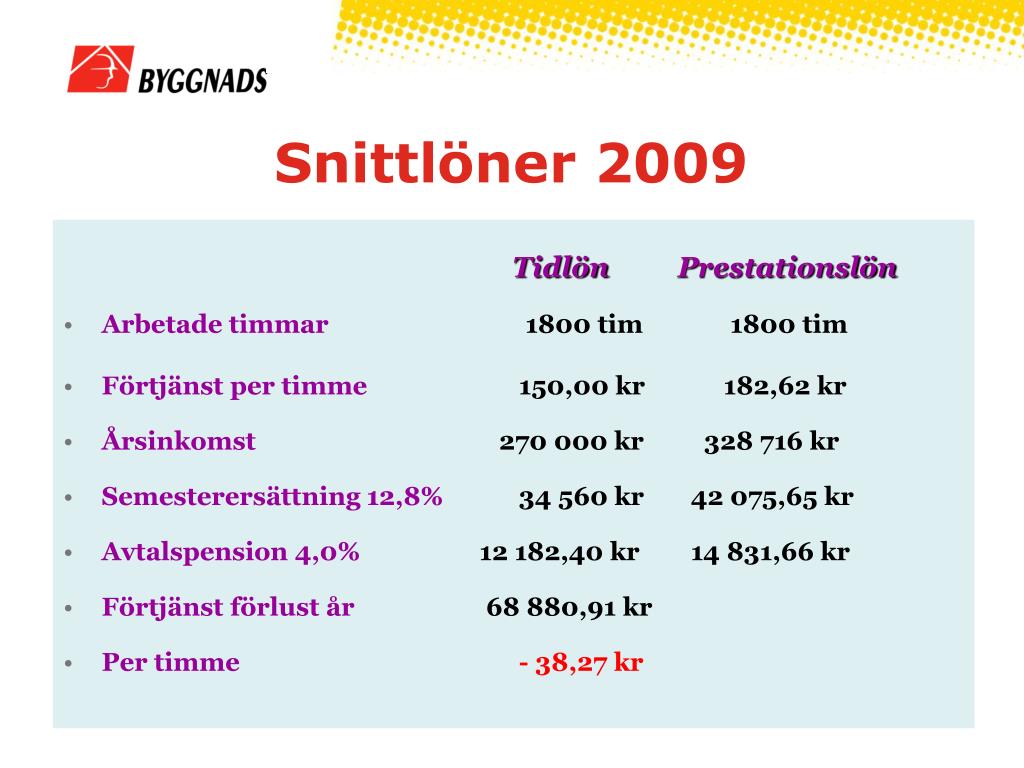 BYGGNADS

Snittlöner 2009

|  | Tidlön | Prestationslön |
|---|---|---|
| • Arbetade timmar | 1800 tim | 1800 tim |
| • Förtjänst per timme | 150,00 kr | 182,62 kr |
| • Årsinkomst | 270 000 kr | 328 716 kr |
| • Semesterersättning 12,8% | 34 560 kr | 42 075,65 kr |
| • Avtalspension 4,0% | 12 182,40 kr | 14 831,66 kr |
| • Förtjänst förlust år | 68 880,91 kr |  |
| • Per timme | - 38,27 kr |  |